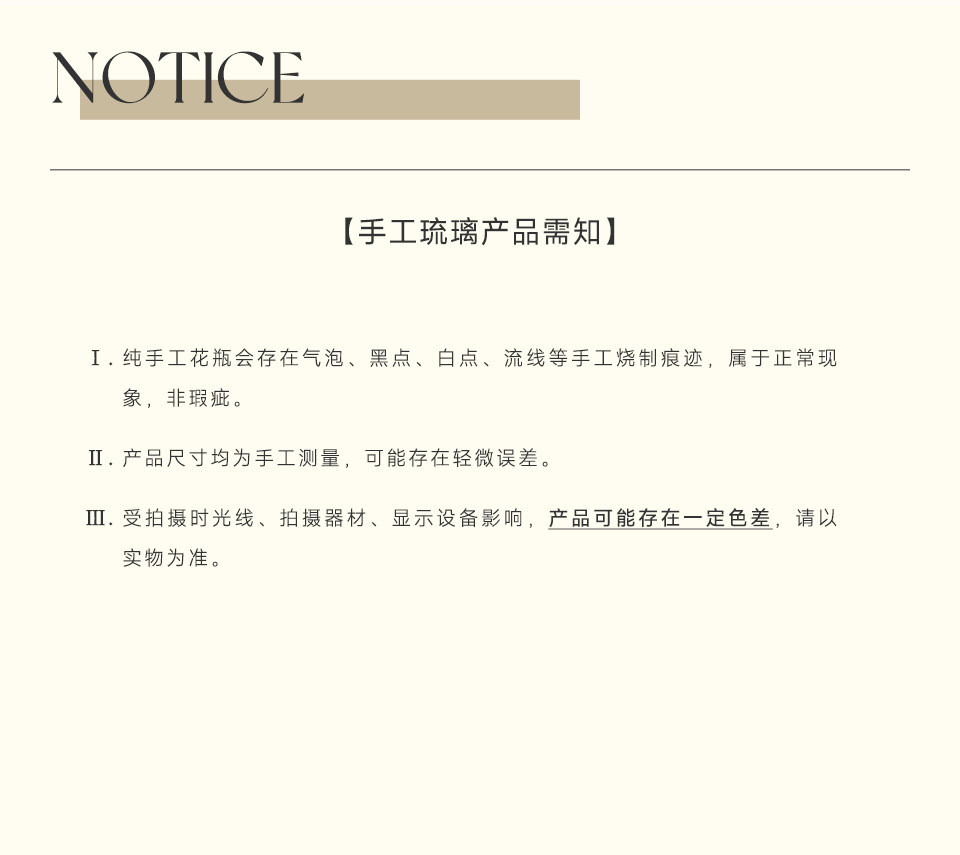 NOTICE

【手工琉璃产品需知】

Ⅰ.纯手工花瓶会存在气泡、黑点、白点、流线等手工烧制痕迹，属于正常现象，非瑕疵。

Ⅱ.产品尺寸均为手工测量，可能存在轻微误差。

Ⅲ.受拍摄时光线、拍摄器材、显示设备影响，产品可能存在一定色差，请以实物为准。